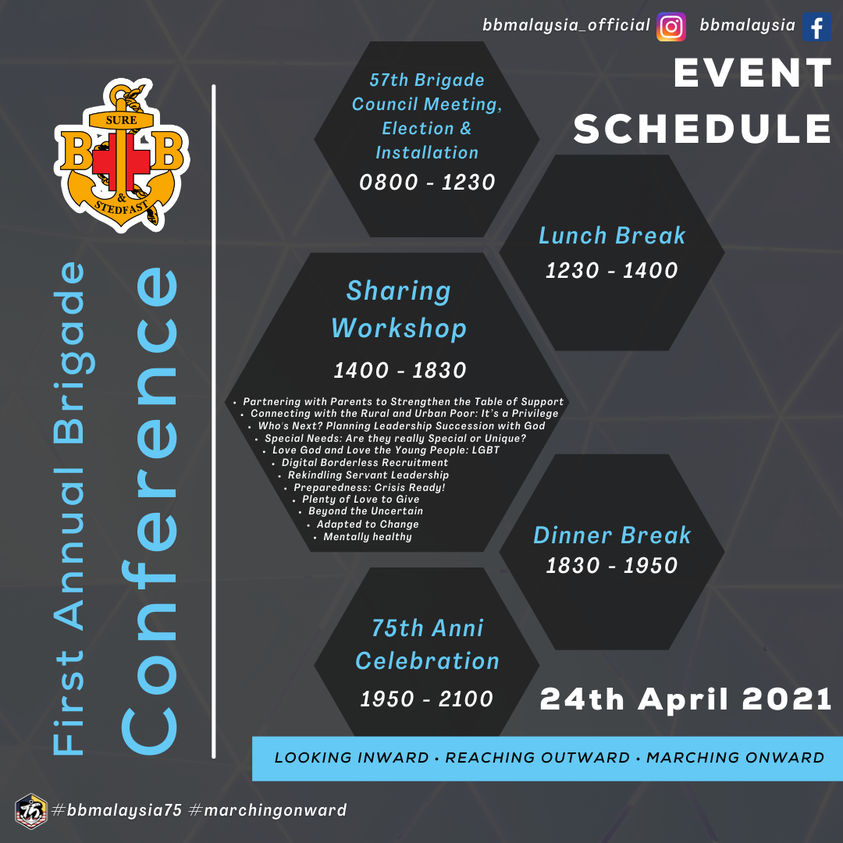 bbmalaysia_official bbmalaysia

EVENT SCHEDULE

SURE
B B
&
STEDFAST

First Annual Brigade
Conference

57th Brigade Council Meeting, Election & Installation
0800 - 1230

Lunch Break
1230 - 1400

Sharing Workshop
1400 - 1830

• Partnering with Parents to Strengthen the Table of Support
• Connecting with the Rural and Urban Poor: It's a Privilege
• Who's Next? Planning Leadership Succession with God
• Special Needs: Are they really Special or Unique?
• Love God and Love the Young People: LGBT
• Digital Borderless Recruitment
• Rekindling Servant Leadership
• Preparedness: Crisis Ready!
• Plenty of Love to Give
• Beyond the Uncertain
• Adapted to Change
• Mentally healthy

Dinner Break
1830 - 1950

75th Anni Celebration
1950 - 2100

24th April 2021

LOOKING INWARD • REACHING OUTWARD • MARCHING ONWARD

#bbmalaysia75 #marchingonward